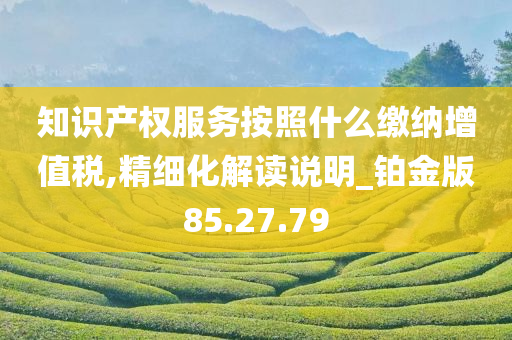 知识产权服务按照什么缴纳增值税,精细化解读说明_铂金版85.27.79